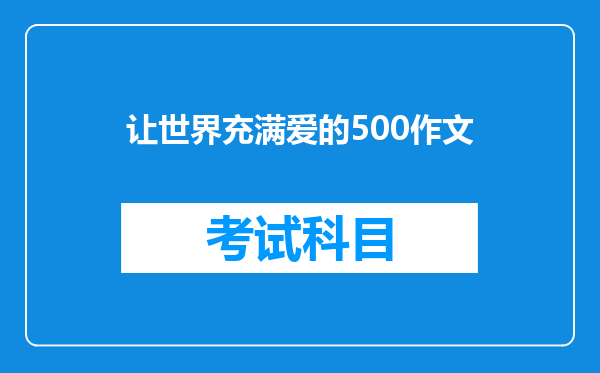 让世界充满爱的500作文

考试科目